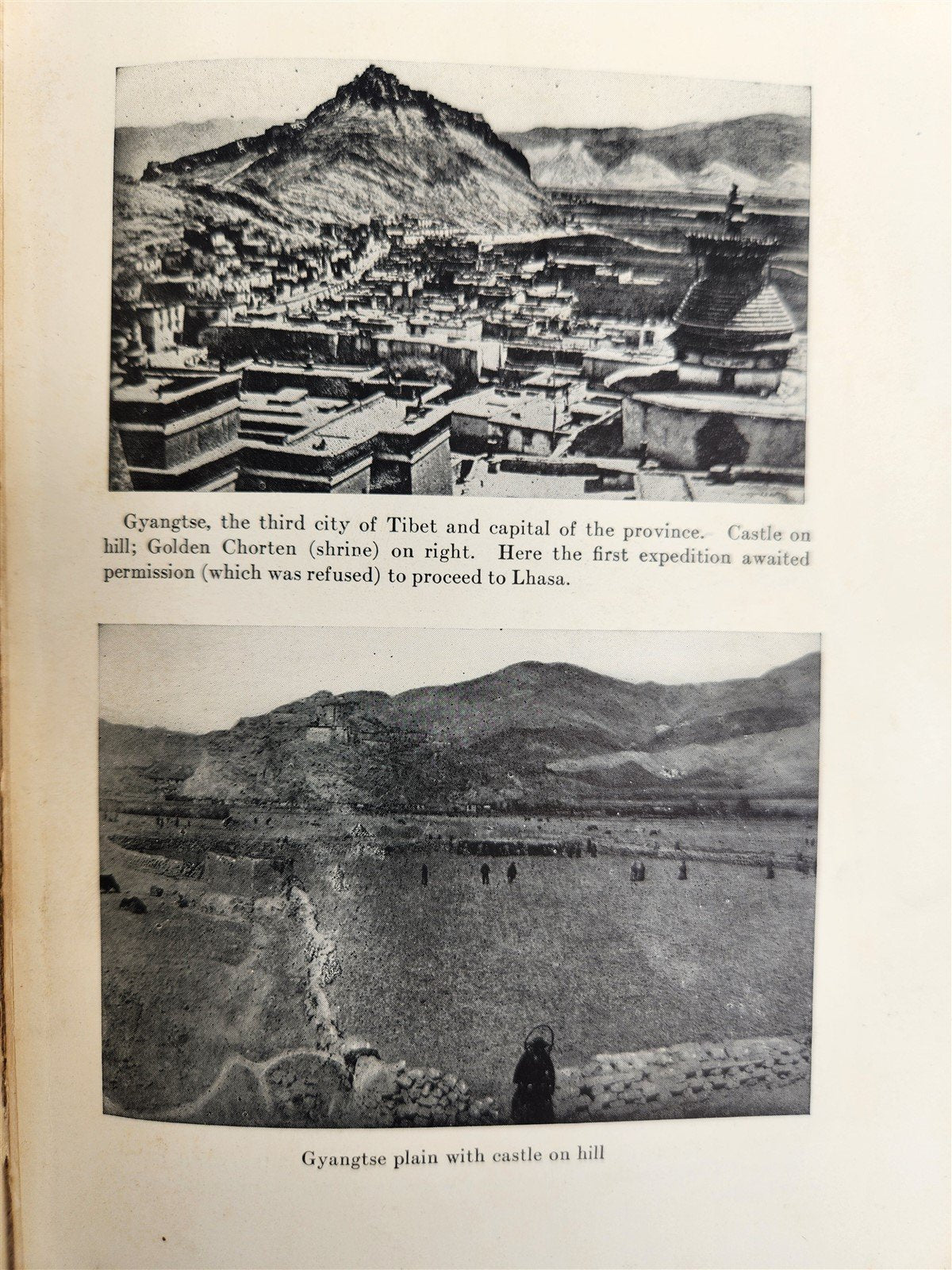 Gyangtse, the third city of Tibet and capital of the province. Castle on hill; Golden Chorten (shrine) on right. Here the first expedition awaited permission (which was refused) to proceed to Lhasa.

Gyangtse plain with castle on hill